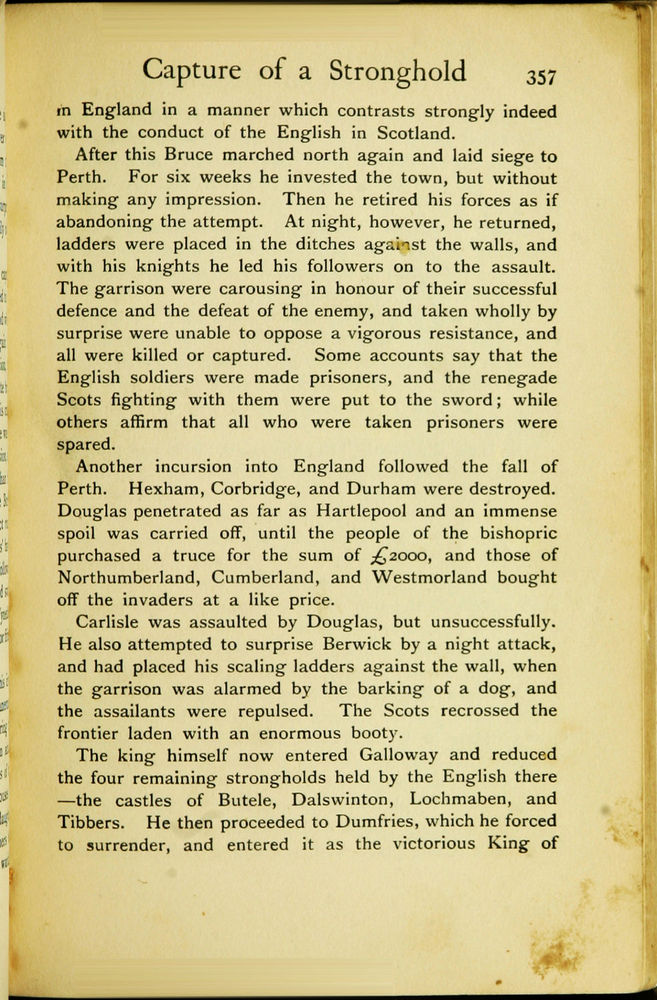 Capture of a Stronghold 357

in England in a manner which contrasts strongly indeed with the conduct of the English in Scotland.

After this Bruce marched north again and laid siege to Perth. For six weeks he invested the town, but without making any impression. Then he retired his forces as if abandoning the attempt. At night, however, he returned, ladders were placed in the ditches against the walls, and with his knights he led his followers on to the assault. The garrison were carousing in honour of their successful defence and the defeat of the enemy, and taken wholly by surprise were unable to oppose a vigorous resistance, and all were killed or captured. Some accounts say that the English soldiers were made prisoners, and the renegade Scots fighting with them were put to the sword; while others affirm that all who were taken prisoners were spared.

Another incursion into England followed the fall of Perth. Hexham, Corbridge, and Durham were destroyed. Douglas penetrated as far as Hartlepool and an immense spoil was carried off, until the people of the bishopric purchased a truce for the sum of £2000, and those of Northumberland, Cumberland, and Westmorland bought off the invaders at a like price.

Carlisle was assaulted by Douglas, but unsuccessfully. He also attempted to surprise Berwick by a night attack, and had placed his scaling ladders against the wall, when the garrison was alarmed by the barking of a dog, and the assailants were repulsed. The Scots recrossed the frontier laden with an enormous booty.

The king himself now entered Galloway and reduced the four remaining strongholds held by the English there —the castles of Butele, Dalswinton, Lochmaben, and Tibbers. He then proceeded to Dumfries, which he forced to surrender, and entered it as the victorious King of